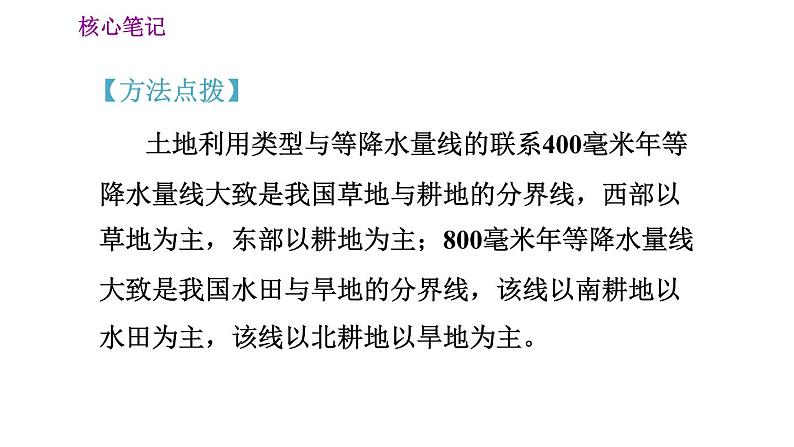 核心笔记

【方法点拨】

土地利用类型与等降水量线的联系400毫米年等降水量线大致是我国草地与耕地的分界线，西部以草地为主，东部以耕地为主；800毫米年等降水量线大致是我国水田与旱地的分界线，该线以南耕地以水田为主，该线以北耕地以旱地为主。